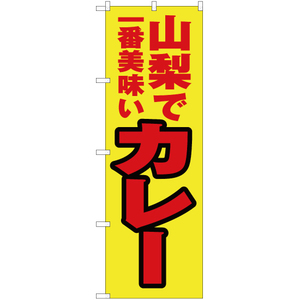 山梨で
一番美味い
カレー